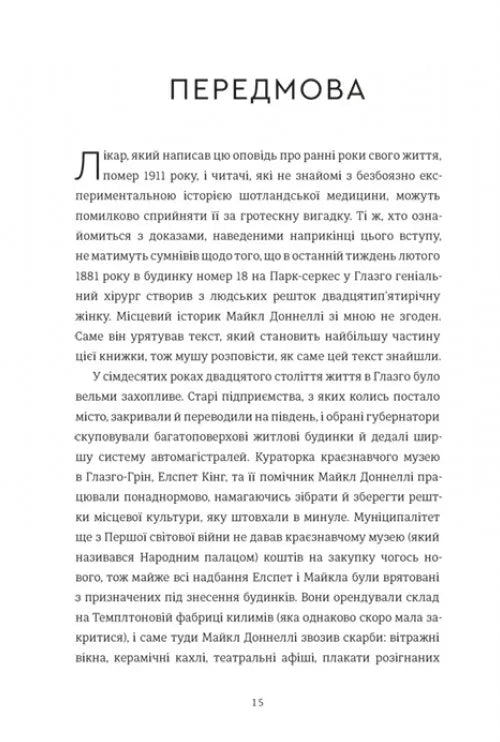 ПЕРЕДМОВА

Лікар, який написав цю оповідь про ранні роки свого життя, помер 1911 року, і читачі, які не знайомі з безбоязно експериментальною історією шотландської медицини, можуть помилково сприйняти її за гротескну вигадку. Ті ж, хто ознайомиться з доказами, наведеними наприкінці цього вступу, не матимуть сумнівів щодо того, що в останній тиждень лютого 1881 року в будинку номер 18 на Парк-серкес у Глазго геніальний хірург створив з людських решток двадцятип'ятирічну жінку. Місцевий історик Майкл Доннеллі зі мною не згоден. Саме він урятував текст, який становить найбільшу частину цієї книжки, тож мушу розповісти, як саме цей текст знайшли.

У сімдесятих роках двадцятого століття життя в Глазго було вельми захопливе. Старі підприємства, з яких колись постало місто, закривали й переводили на південь, і обрані губернатори скуповували багатоповерхові житлові будинки й дедалі ширшу систему автомагістралей. Кураторка краєзнавчого музею в Глазго-Грін, Елспет Кінг, та її помічник Майкл Доннеллі працювали понаднормово, намагаючись зібрати й зберегти рештки місцевої культури, яку штовхали в минуле. Муніципалітет ще з Першої світової війни не давав краєзнавчому музею (який називався Народним палацом) коштів на закупку чогось нового, тож майже всі надбання Елспет і Майкла були врятовані з призначених під знесення будинків. Вони орендували склад на Темплтоновій фабриці килимів (яка однаково скоро мала закритися), і саме туди Майкл Доннеллі звозив скарби: вітражні вікна, керамічні кахлі, театральні афіші, плакати розігнаних

15